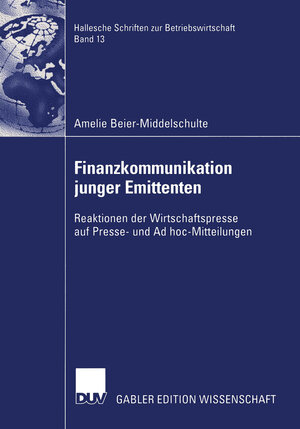 Hallesche Schriften zur Betriebswirtschaft
Band 13

Amelie Beier-Middelschulte

Finanzkommunikation junger Emittenten

Reaktionen der Wirtschaftspresse auf Presse- und Ad hoc-Mitteilungen

DUV GABLER EDITION WISSENSCHAFT